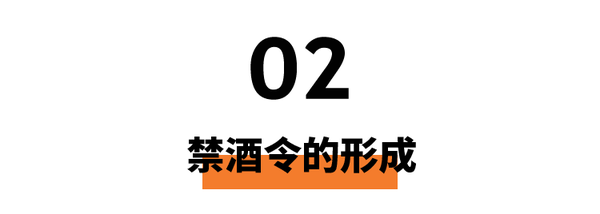 02

禁酒令的形成